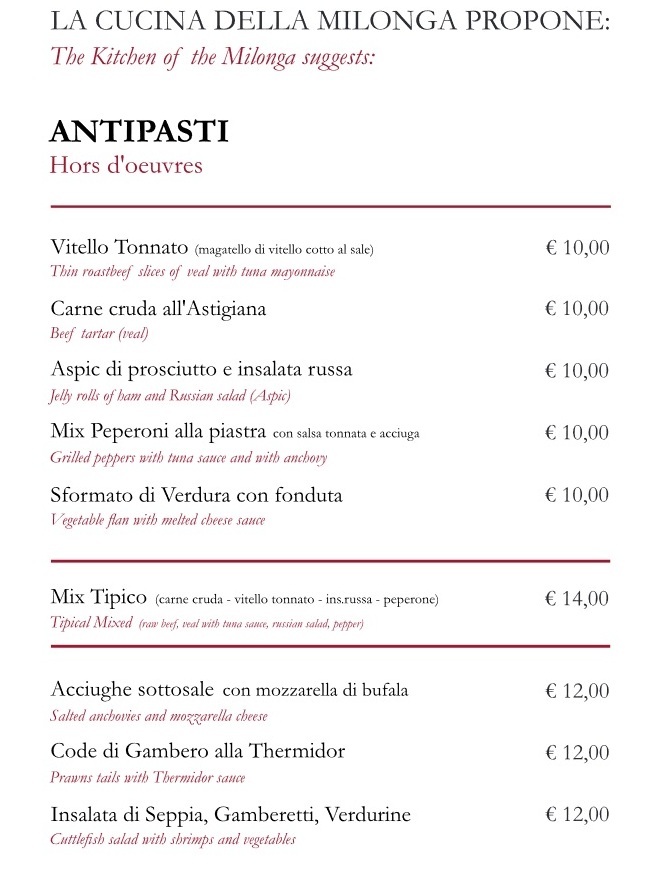 LA CUCINA DELLA MILONGA PROPONE:
The Kitchen of the Milonga suggests:

ANTIPASTI
Hors d'oeuvres

Vitello Tonnato (magatello di vitello cotto al sale) € 10,00
Thin roastbeef slices of veal with tuna mayonnaise

Carne cruda all'Astigiana € 10,00
Beef tartar (veal)

Aspic di prosciutto e insalata russa € 10,00
Jelly rolls of ham and Russian salad (Aspic)

Mix Peperoni alla piastra con salsa tonnata e acciuga € 10,00
Grilled peppers with tuna sauce and with anchovy

Sformato di Verdura con fonduta € 10,00
Vegetable flan with melted cheese sauce

Mix Tipico (carne cruda - vitello tonnato - ins.russa - peperone) € 14,00
Tipical Mixed (raw beef, veal with tuna sauce, russian salad, pepper)

Acciughe sottosale con mozzarella di bufala € 12,00
Salted anchovies and mozzarella cheese

Code di Gambero alla Thermidor € 12,00
Prawns tails with Thermidor sauce

Insalata di Seppia, Gamberetti, Verdurine € 12,00
Cuttlefish salad with shrimps and vegetables